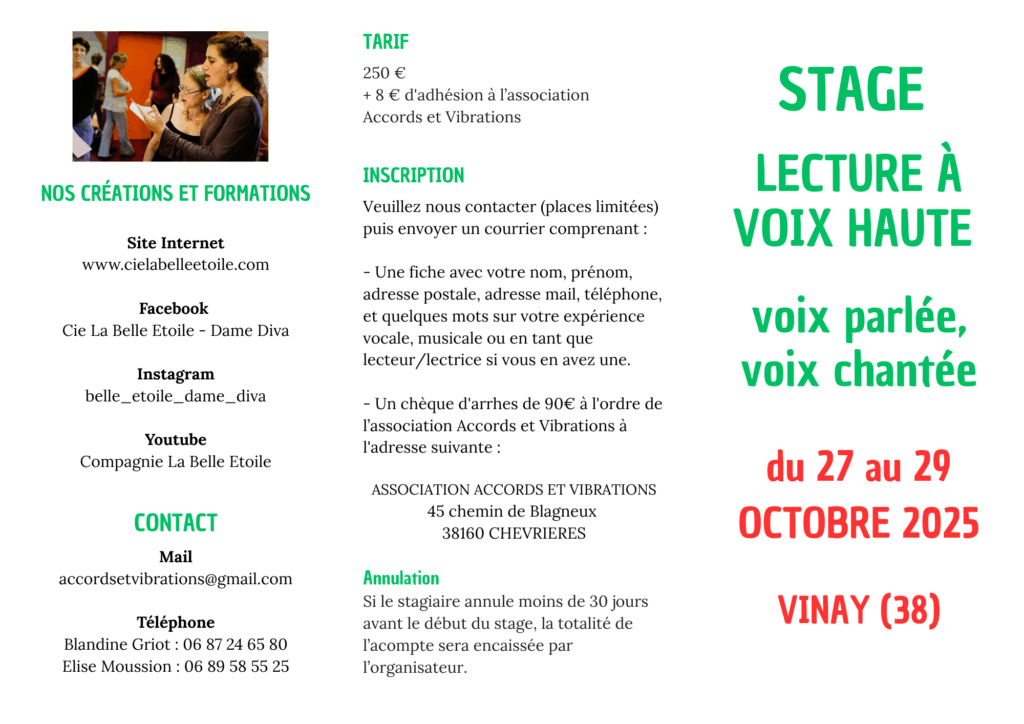 NOS CRÉATIONS ET FORMATIONS

Site Internet
www.cielabelleetoile.com

Facebook
Cie La Belle Etoile - Dame Diva

Instagram
belle_etoile_dame_diva

Youtube
Compagnie La Belle Etoile

CONTACT

Mail
accordsetvibrations@gmail.com

Téléphone
Blandine Griot : 06 87 24 65 80
Elise Moussion : 06 89 58 55 25

TARIF
250 €
+ 8 € d'adhésion à l'association Accords et Vibrations

INSCRIPTION
Veuillez nous contacter (places limitées) puis envoyer un courrier comprenant :

- Une fiche avec votre nom, prénom, adresse postale, adresse mail, téléphone, et quelques mots sur votre expérience vocale, musicale ou en tant que lecteur/lectrice si vous en avez une.

- Un chèque d'arrhes de 90€ à l'ordre de l'association Accords et Vibrations à l'adresse suivante :

ASSOCIATION ACCORDS ET VIBRATIONS
45 chemin de Blagneux
38160 CHEVRIERES

Annulation
Si le stagiaire annule moins de 30 jours avant le début du stage, la totalité de l'acompte sera encaissée par l'organisateur.

STAGE

LECTURE À VOIX HAUTE

voix parlée, voix chantée

du 27 au 29 OCTOBRE 2025

VINAY (38)